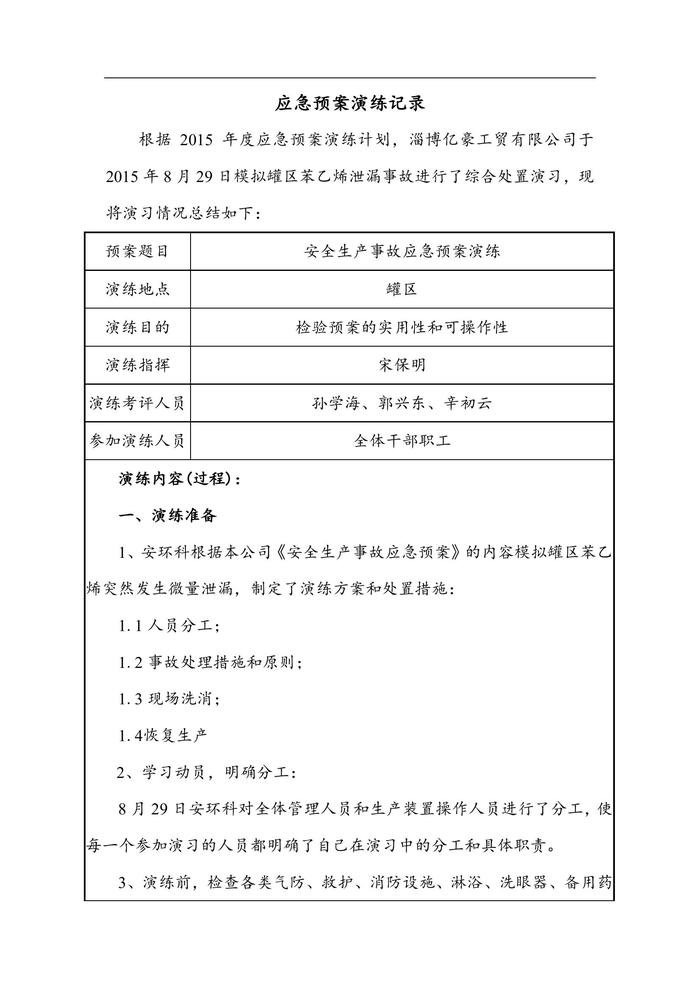 应急预案演练记录

根据 2015 年度应急预案演练计划，淄博亿豪工贸有限公司于 2015 年 8 月 29 日模拟罐区苯乙烯泄漏事故进行了综合处置演习，现将演习情况总结如下：

| 预案题目 | 安全生产事故应急预案演练 |
|---|---|
| 演练地点 | 罐区 |
| 演练目的 | 检验预案的实用性和可操作性 |
| 演练指挥 | 宋保明 |
| 演练考评人员 | 孙学海、郭兴东、辛初云 |
| 参加演练人员 | 全体干部职工 |

演练内容(过程)：

一、演练准备

1、安环科根据本公司《安全生产事故应急预案》的内容模拟罐区苯乙烯突然发生微量泄漏，制定了演练方案和处置措施：

1.1 人员分工；

1.2 事故处理措施和原则；

1.3 现场洗消；

1.4恢复生产

2、学习动员，明确分工：

8 月 29 日安环科对全体管理人员和生产装置操作人员进行了分工，使每一个参加演习的人员都明确了自己在演习中的分工和具体职责。

3、演练前，检查各类气防、救护、消防设施、淋浴、洗眼器、备用药